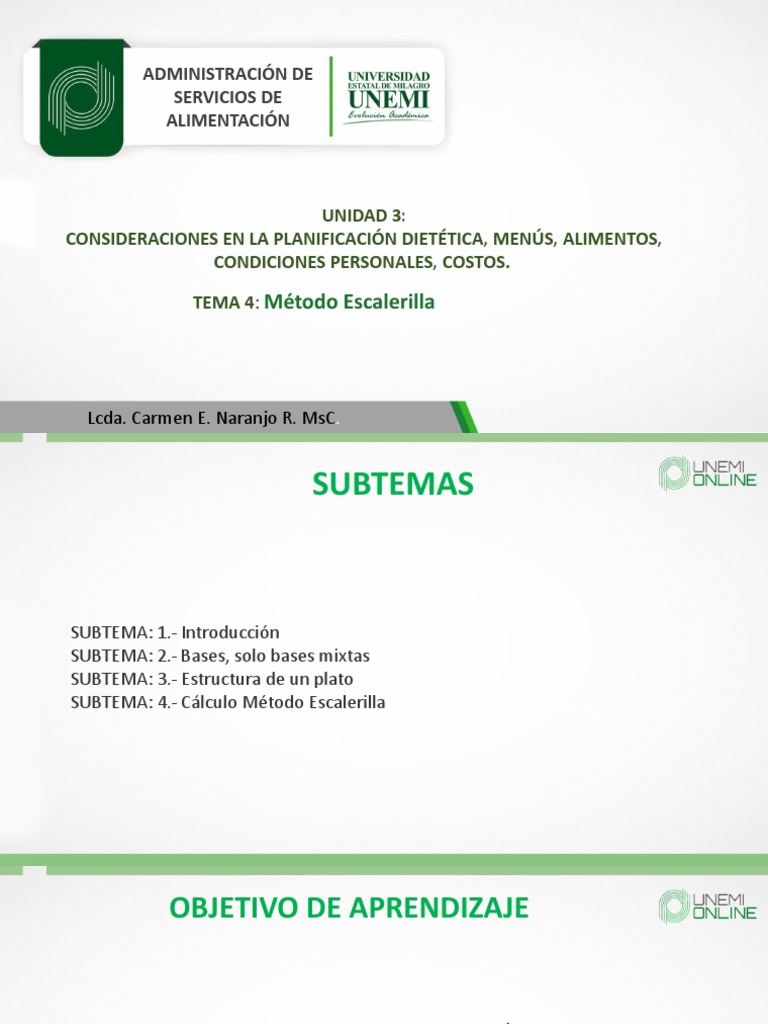 ADMINISTRACIÓN DE SERVICIOS DE ALIMENTACIÓN

UNIVERSIDAD ESTATAL DE MILAGRO
UNEMI
Evolución Académica

UNIDAD 3:
CONSIDERACIONES EN LA PLANIFICACIÓN DIETÉTICA, MENÚS, ALIMENTOS, CONDICIONES PERSONALES, COSTOS.

TEMA 4: Método Escalerilla

Lcda. Carmen E. Naranjo R. MsC.

SUBTEMAS

UNEMI ONLINE

SUBTEMA: 1.- Introducción
SUBTEMA: 2.- Bases, solo bases mixtas
SUBTEMA: 3.- Estructura de un plato
SUBTEMA: 4.- Cálculo Método Escalerilla

OBJETIVO DE APRENDIZAJE

UNEMI ONLINE